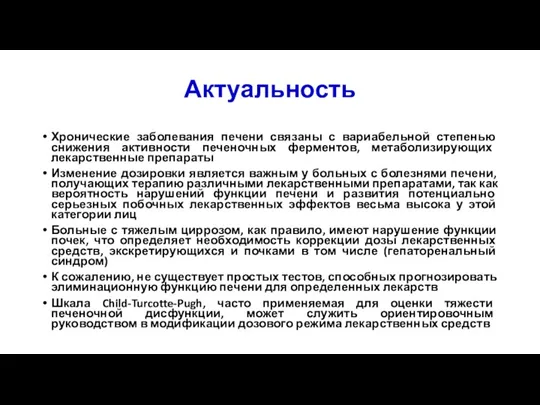 Актуальность

• Хронические заболевания печени связаны с вариабельной степенью снижения активности печеночных ферментов, метаболизирующих лекарственные препараты

• Изменение дозировки является важным у больных с болезнями печени, получающих терапию различными лекарственными препаратами, так как вероятность нарушений функции печени и развития потенциально серьезных побочных лекарственных эффектов весьма высока у этой категории лиц

• Больные с тяжелым циррозом, как правило, имеют нарушение функции почек, что определяет необходимость коррекции дозы лекарственных средств, экскретирующихся и почками в том числе (гепаторенальный синдром)

• К сожалению, не существует простых тестов, способных прогнозировать элиминационную функцию печени для определенных лекарств

• Шкала Child-Turcotte-Pugh, часто применяемая для оценки тяжести печеночной дисфункции, может служить ориентировочным руководством в модификации дозового режима лекарственных средств